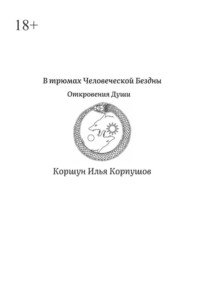 18+

В трюмах Человеческой Бездны

Откровения Души

Коршун Илья Корпушов